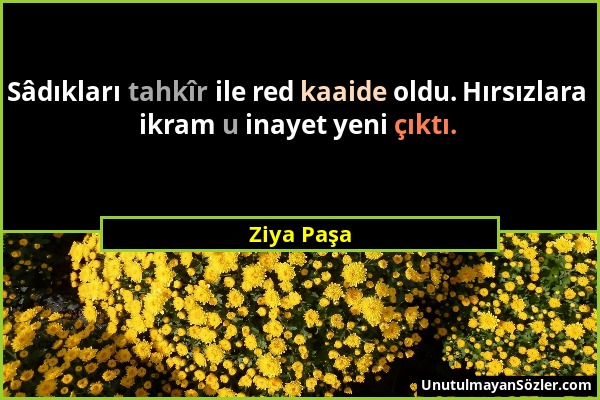 Sâdıkları tahkîr ile red kaaide oldu. Hırsızlara ikram u inayet yeni çıktı.

Ziya Paşa

UnutulmayanSözler.com